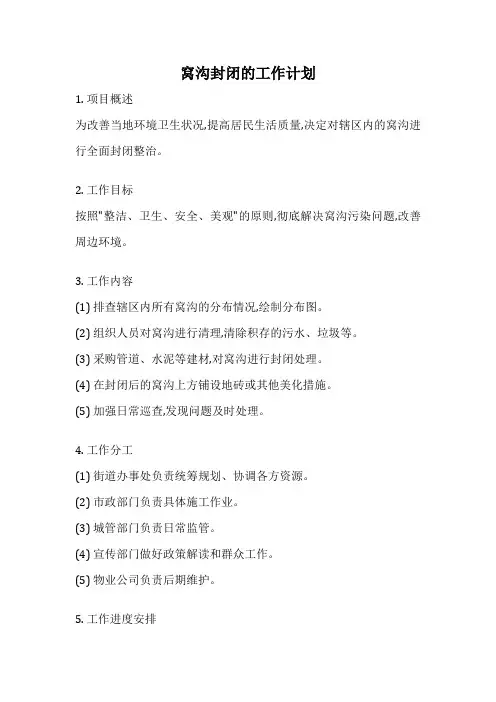 窝沟封闭的工作计划

1. 项目概述

为改善当地环境卫生状况,提高居民生活质量,决定对辖区内的窝沟进行全面封闭整治。

2. 工作目标

按照"整洁、卫生、安全、美观"的原则,彻底解决窝沟污染问题,改善周边环境。

3. 工作内容

(1) 排查辖区内所有窝沟的分布情况,绘制分布图。

(2) 组织人员对窝沟进行清理,清除积存的污水、垃圾等。

(3) 采购管道、水泥等建材,对窝沟进行封闭处理。

(4) 在封闭后的窝沟上方铺设地砖或其他美化措施。

(5) 加强日常巡查,发现问题及时处理。

4. 工作分工

(1) 街道办事处负责统筹规划、协调各方资源。

(2) 市政部门负责具体施工作业。

(3) 城管部门负责日常监管。

(4) 宣传部门做好政策解读和群众工作。

(5) 物业公司负责后期维护。

5. 工作进度安排